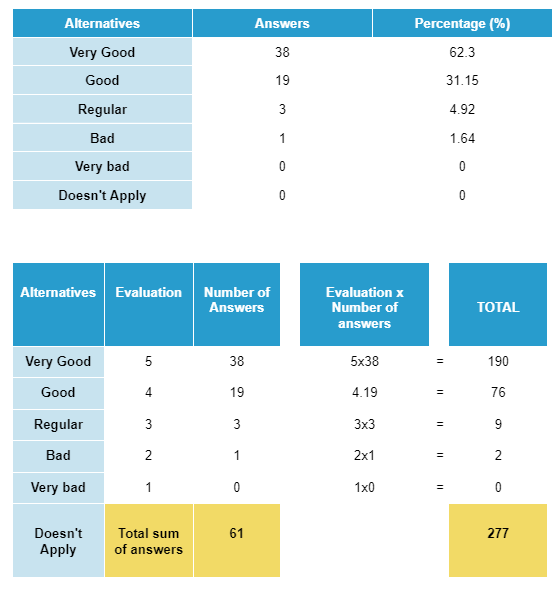 | Alternatives | Answers | Percentage (%) |
|---|---|---|
| Very Good | 38 | 62.3 |
| Good | 19 | 31.15 |
| Regular | 3 | 4.92 |
| Bad | 1 | 1.64 |
| Very bad | 0 | 0 |
| Doesn't Apply | 0 | 0 |

| Alternatives | Evaluation | Number of Answers | Evaluation x Number of answers | | TOTAL |
|---|---|---|---|---|---|
| Very Good | 5 | 38 | 5x38 | = | 190 |
| Good | 4 | 19 | 4.19 | = | 76 |
| Regular | 3 | 3 | 3x3 | = | 9 |
| Bad | 2 | 1 | 2x1 | = | 2 |
| Very bad | 1 | 0 | 1x0 | = | 0 |
| Doesn't Apply | Total sum of answers | 61 | | | 277 |